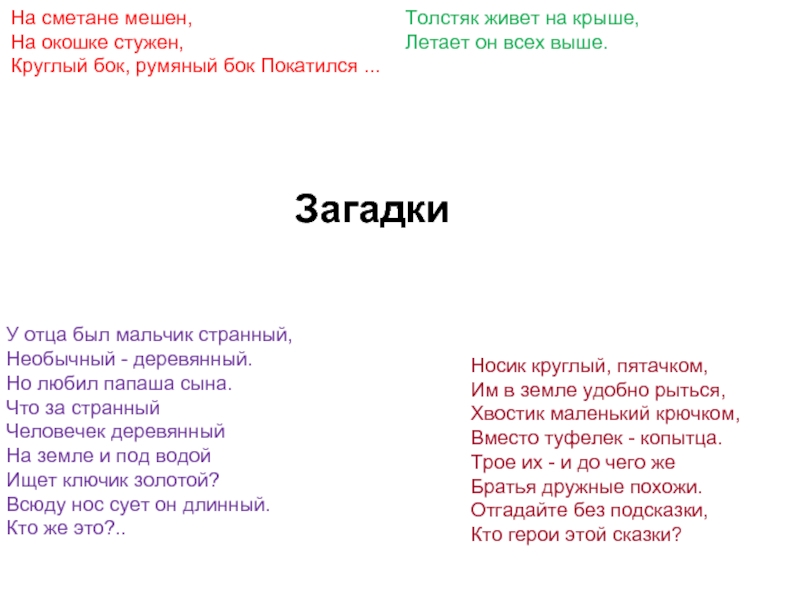 На сметане мешен,
На окошке стужен,
Круглый бок, румяный бок Покатился ...

Толстяк живет на крыше,
Летает он всех выше.

Загадки

У отца был мальчик странный,
Необычный - деревянный.
Но любил папаша сына.
Что за странный
Человечек деревянный
На земле и под водой
Ищет ключик золотой?
Всюду нос сует он длинный.
Кто же это?..

Носик круглый, пятачком,
Им в земле удобно рыться,
Хвостик маленький крючком,
Вместо туфелек - копытца.
Трое их - и до чего же
Братья дружные похожи.
Отгадайте без подсказки,
Кто герои этой сказки?